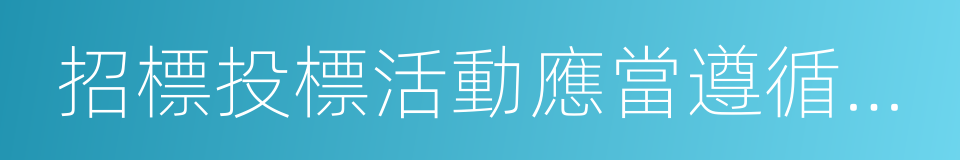 招標投標活動應當遵循...